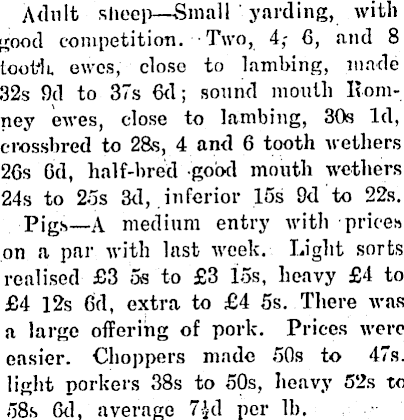 Adult sheep—Small yarding, with good competition. Two, 4, 6, and 8 tooth ewes, close to lambing, made 32s 9d to 37s 6d; sound mouth Romney ewes, close to lambing, 30s 1d, crossbred to 28s, 4 and 6 tooth wethers 26s 6d, half-bred good mouth wethers 24s to 25s 3d, inferior 15s 9d to 22s.

Pigs—A medium entry with prices on a par with last week. Light sorts realised £3 5s to £3 15s, heavy £4 to £4 12s 6d, extra to £4 5s. There was a large offering of pork. Prices were easier. Choppers made 50s to 47s. light porkers 38s to 50s, heavy 52s to 58s 6d, average 7½d per lb.